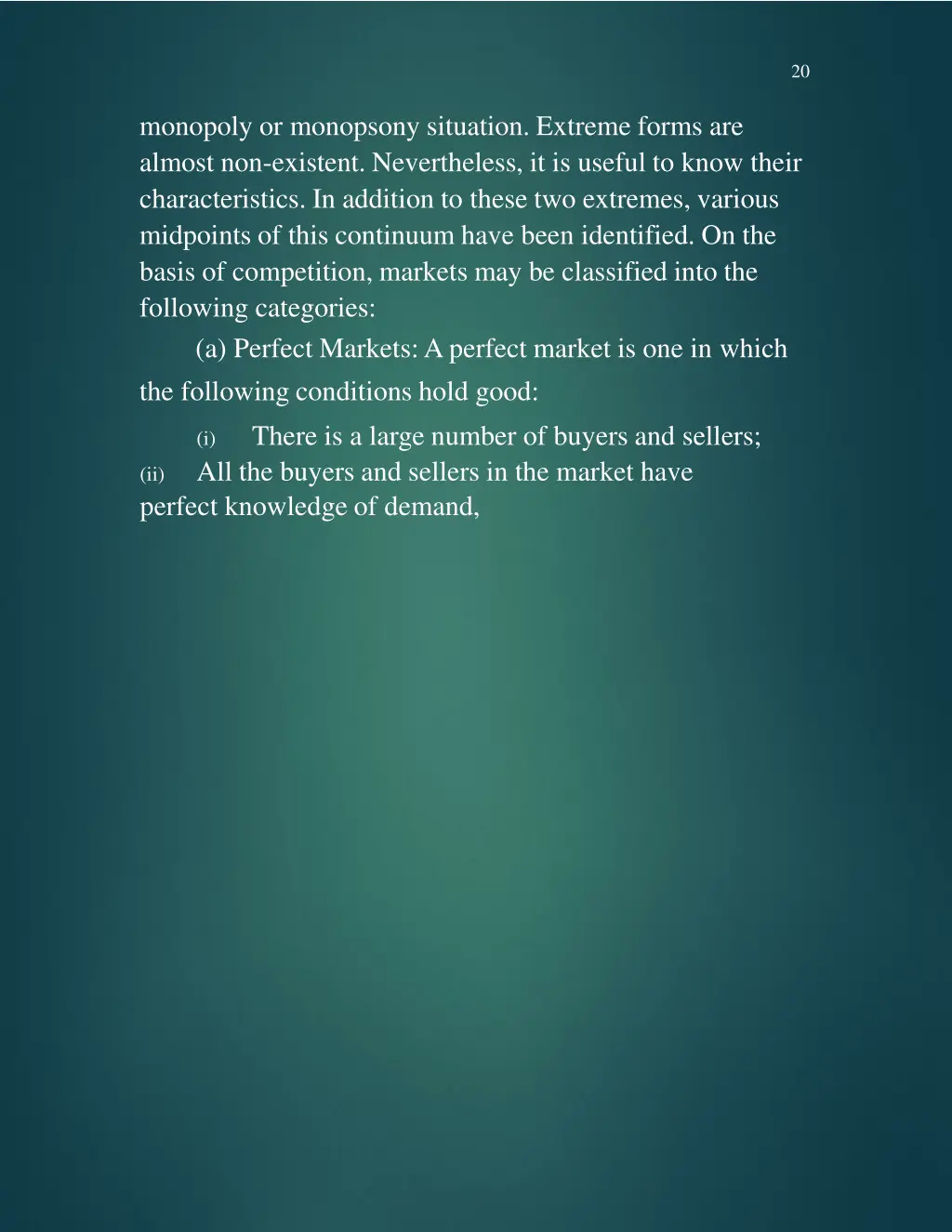 20

monopoly or monopsony situation. Extreme forms are almost non-existent. Nevertheless, it is useful to know their characteristics. In addition to these two extremes, various midpoints of this continuum have been identified. On the basis of competition, markets may be classified into the following categories:

(a) Perfect Markets: A perfect market is one in which the following conditions hold good:

(i) There is a large number of buyers and sellers;

(ii) All the buyers and sellers in the market have perfect knowledge of demand,